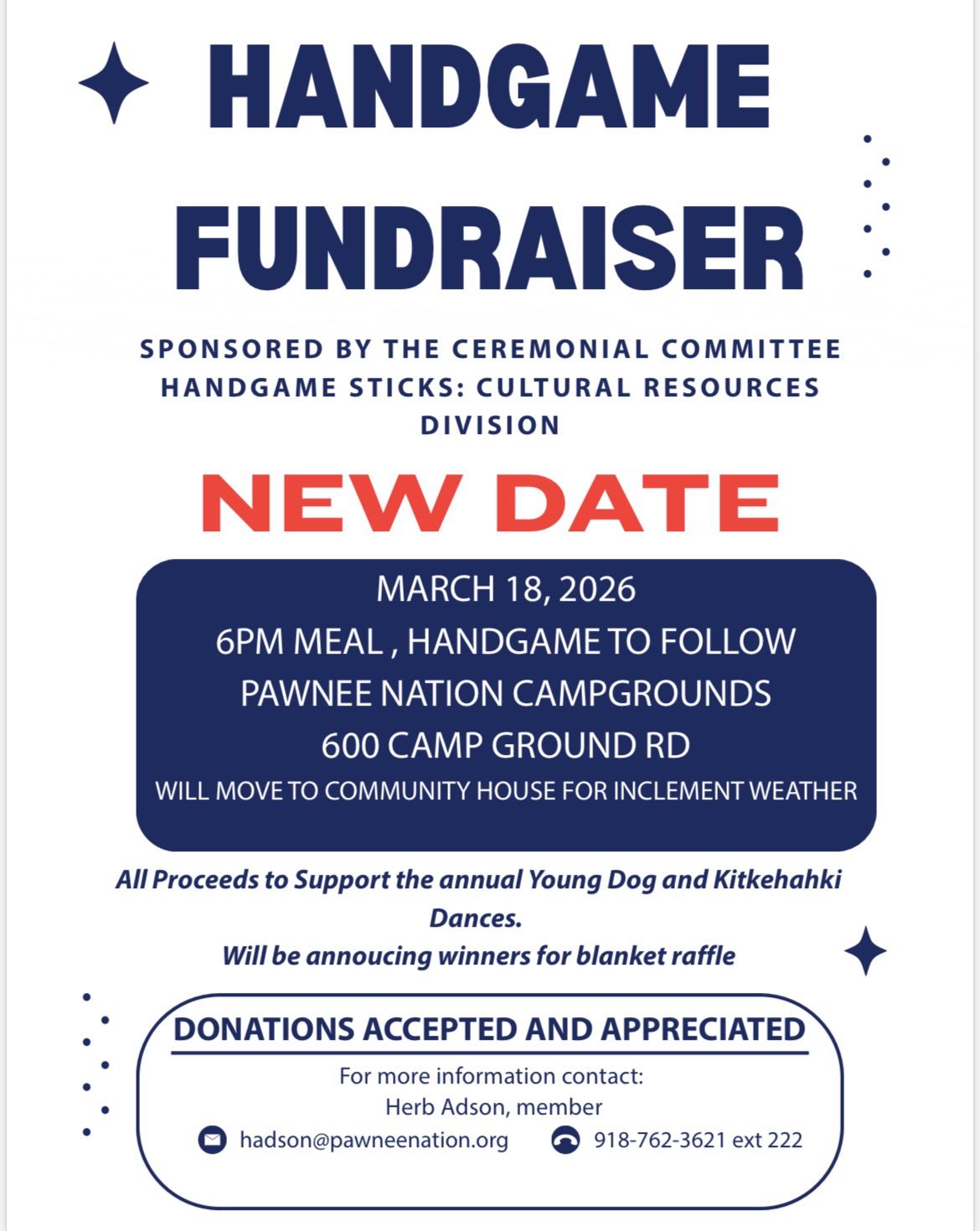 HANDGAME FUNDRAISER

SPONSORED BY THE CEREMONIAL COMMITTEE
HANDGAME STICKS: CULTURAL RESOURCES DIVISION

NEW DATE

MARCH 18, 2026
6PM MEAL , HANDGAME TO FOLLOW
PAWNEE NATION CAMPGROUNDS
600 CAMP GROUND RD
WILL MOVE TO COMMUNITY HOUSE FOR INCLEMENT WEATHER

All Proceeds to Support the annual Young Dog and Kitkehahki Dances.
Will be annoucing winners for blanket raffle

DONATIONS ACCEPTED AND APPRECIATED

For more information contact:
Herb Adson, member
hadson@pawneenation.org 918-762-3621 ext 222